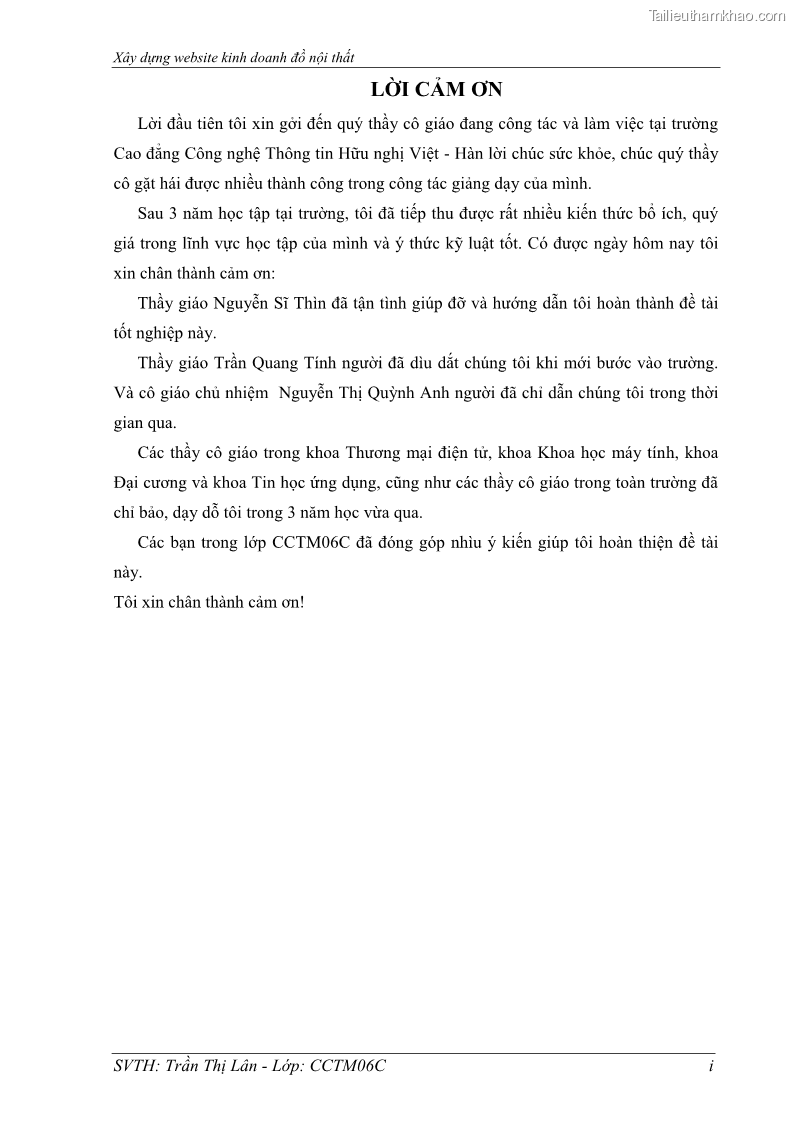 Tailieuthamkhao.com

Xây dựng website kinh doanh đồ nội thất

LỜI CẢM ƠN

Lời đầu tiên tôi xin gởi đến quý thầy cô giáo đang công tác và làm việc tại trường Cao đẳng Công nghệ Thông tin Hữu nghị Việt - Hàn lời chúc sức khỏe, chúc quý thầy cô gặt hái được nhiều thành công trong công tác giảng dạy của mình.

Sau 3 năm học tập tại trường, tôi đã tiếp thu được rất nhiều kiến thức bổ ích, quý giá trong lĩnh vực học tập của mình và ý thức kỹ luật tốt. Có được ngày hôm nay tôi xin chân thành cảm ơn:

Thầy giáo Nguyễn Sĩ Thìn đã tận tình giúp đỡ và hướng dẫn tôi hoàn thành đề tài tốt nghiệp này.

Thầy giáo Trần Quang Tính người đã dìu dắt chúng tôi khi mới bước vào trường. Và cô giáo chủ nhiệm Nguyễn Thị Quỳnh Anh người đã chỉ dẫn chúng tôi trong thời gian qua.

Các thầy cô giáo trong khoa Thương mại điện tử, khoa Khoa học máy tính, khoa Đại cương và khoa Tin học ứng dụng, cũng như các thầy cô giáo trong toàn trường đã chỉ bảo, dạy dỗ tôi trong 3 năm học vừa qua.

Các bạn trong lớp CCTM06C đã đóng góp nhìu ý kiến giúp tôi hoàn thiện đề tài này.

Tôi xin chân thành cảm ơn!

SVTH: Trần Thị Lân - Lớp: CCTM06C i